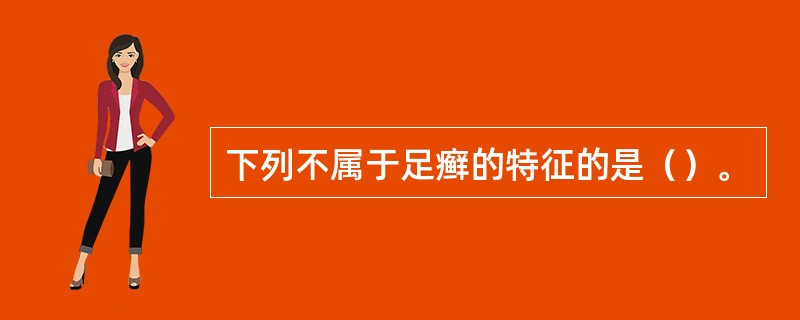 下列不属于足癣的特征的是（）。